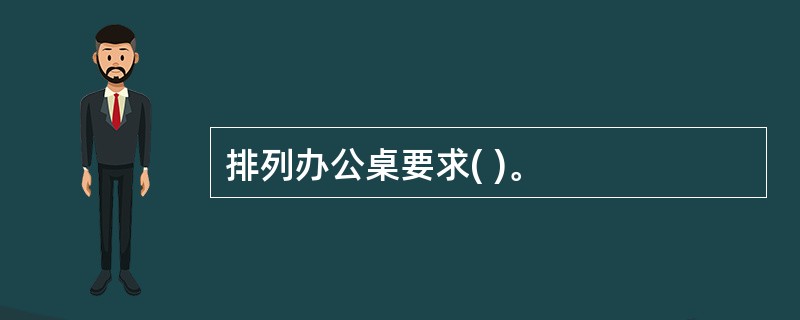 排列办公桌要求( )。